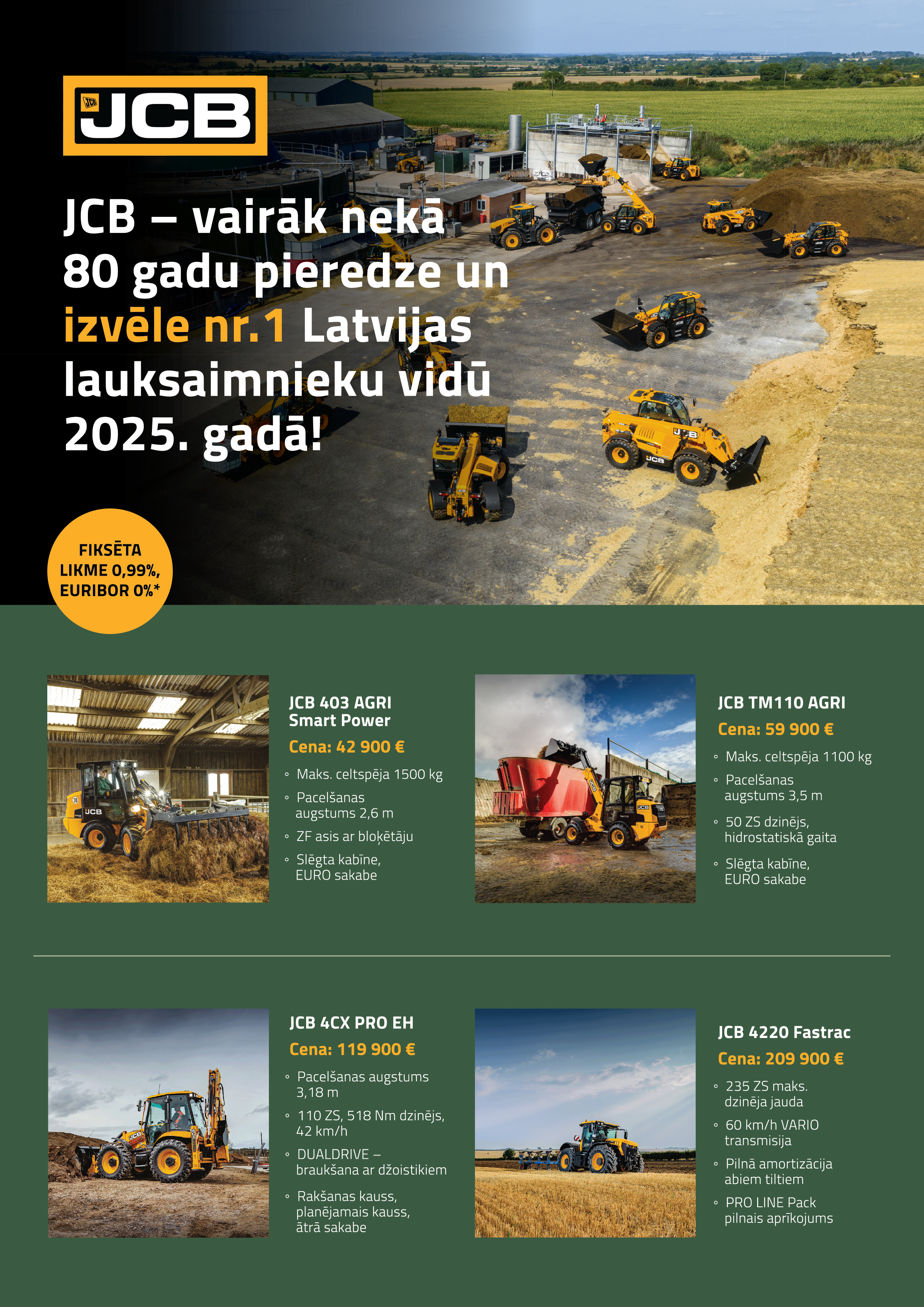 JCB

JCB – vairāk nekā 80 gadu pieredze un izvēle nr.1 Latvijas lauksaimnieku vidū 2025. gadā!

FIKSĒTA LIKME 0,99%, EURIBOR 0%*

JCB 403 AGRI Smart Power

Cena: 42 900 €

◦ Maks. celtspēja 1500 kg
◦ Pacelšanas augstums 2,6 m
◦ ZF asis ar bloķētāju
◦ Slēgta kabīne, EURO sakabe

JCB TM110 AGRI

Cena: 59 900 €

◦ Maks. celtspēja 1100 kg
◦ Pacelšanas augstums 3,5 m
◦ 50 ZS dzinējs, hidrostatiskā gaita
◦ Slēgta kabīne, EURO sakabe

JCB 4CX PRO EH

Cena: 119 900 €

◦ Pacelšanas augstums 3,18 m
◦ 110 ZS, 518 Nm dzinējs, 42 km/h
◦ DUALDRIVE – braukšana ar džoistikiem
◦ Rakšanas kauss, planējamais kauss, ātrā sakabe

JCB 4220 Fastrac

Cena: 209 900 €

◦ 235 ZS maks. dzinēja jauda
◦ 60 km/h VARIO transmisija
◦ Pilnā amortizācija abiem tiltiem
◦ PRO LINE Pack pilnais aprīkojums